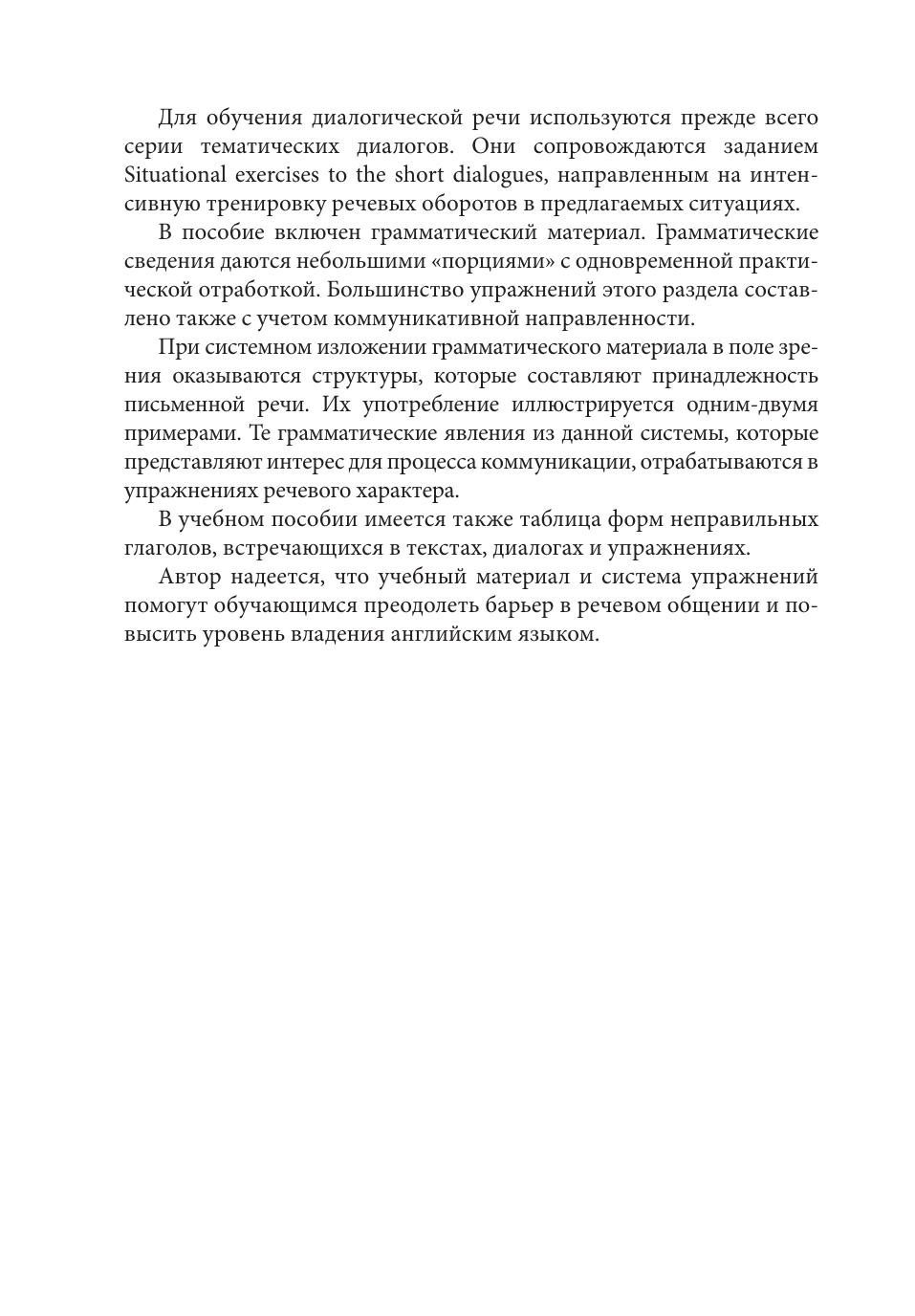 Для обучения диалогической речи используются прежде всего серии тематических диалогов. Они сопровождаются заданием Situational exercises to the short dialogues, направленным на интенсивную тренировку речевых оборотов в предлагаемых ситуациях.

В пособие включен грамматический материал. Грамматические сведения даются небольшими «порциями» с одновременной практической отработкой. Большинство упражнений этого раздела составлено также с учетом коммуникативной направленности.

При системном изложении грамматического материала в поле зрения оказываются структуры, которые составляют принадлежность письменной речи. Их употребление иллюстрируется одним-двумя примерами. Те грамматические явления из данной системы, которые представляют интерес для процесса коммуникации, отрабатываются в упражнениях речевого характера.

В учебном пособии имеется также таблица форм неправильных глаголов, встречающихся в текстах, диалогах и упражнениях.

Автор надеется, что учебный материал и система упражнений помогут обучающимся преодолеть барьер в речевом общении и повысить уровень владения английским языком.